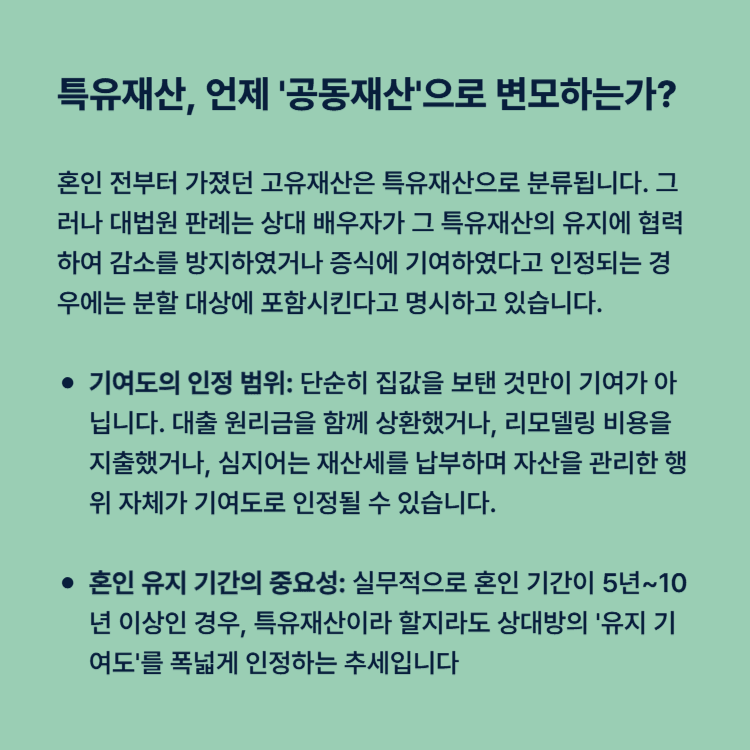 특유재산, 언제 '공동재산'으로 변모하는가?

혼인 전부터 가졌던 고유재산은 특유재산으로 분류됩니다. 그러나 대법원 판례는 상대 배우자가 그 특유재산의 유지에 협력하여 감소를 방지하였거나 증식에 기여하였다고 인정되는 경우에는 분할 대상에 포함시킨다고 명시하고 있습니다.

• 기여도의 인정 범위: 단순히 집값을 보탠 것만이 기여가 아닙니다. 대출 원리금을 함께 상환했거나, 리모델링 비용을 지출했거나, 심지어는 재산세를 납부하며 자산을 관리한 행위 자체가 기여도로 인정될 수 있습니다.

• 혼인 유지 기간의 중요성: 실무적으로 혼인 기간이 5년~10년 이상인 경우, 특유재산이라 할지라도 상대방의 '유지 기여도'를 폭넓게 인정하는 추세입니다